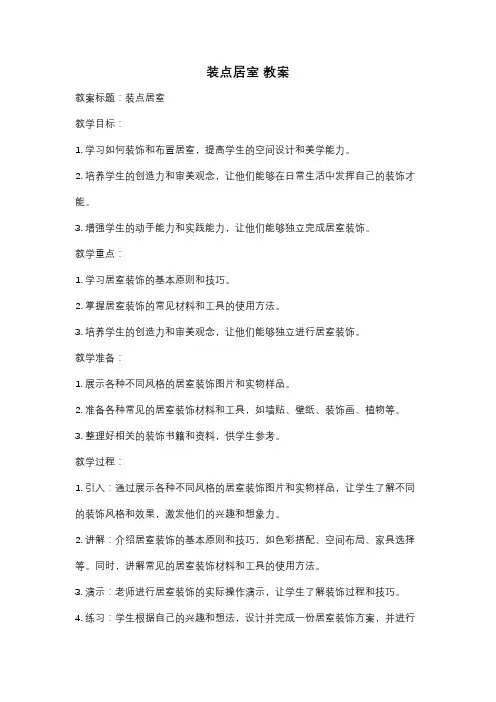 装点居室 教案

教案标题：装点居室

教学目标：

1. 学习如何装饰和布置居室，提高学生的空间设计和美学能力。

2. 培养学生的创造力和审美观念，让他们能够在日常生活中发挥自己的装饰才能。

3. 增强学生的动手能力和实践能力，让他们能够独立完成居室装饰。

教学重点：

1. 学习居室装饰的基本原则和技巧。

2. 掌握居室装饰的常见材料和工具的使用方法。

3. 培养学生的创造力和审美观念，让他们能够独立进行居室装饰。

教学准备：

1. 展示各种不同风格的居室装饰图片和实物样品。

2. 准备各种常见的居室装饰材料和工具，如墙贴、壁纸、装饰画、植物等。

3. 整理好相关的装饰书籍和资料，供学生参考。

教学过程：

1. 引入：通过展示各种不同风格的居室装饰图片和实物样品，让学生了解不同的装饰风格和效果，激发他们的兴趣和想象力。

2. 讲解：介绍居室装饰的基本原则和技巧，如色彩搭配、空间布局、家具选择等。同时，讲解常见的居室装饰材料和工具的使用方法。

3. 演示：老师进行居室装饰的实际操作演示，让学生了解装饰过程和技巧。

4. 练习：学生根据自己的兴趣和想法，设计并完成一份居室装饰方案，并进行